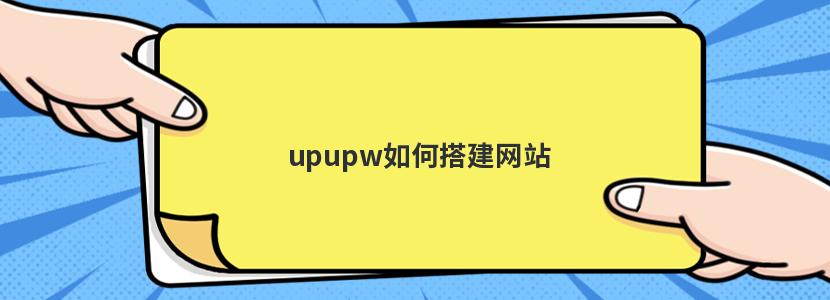 upupw如何搭建网站